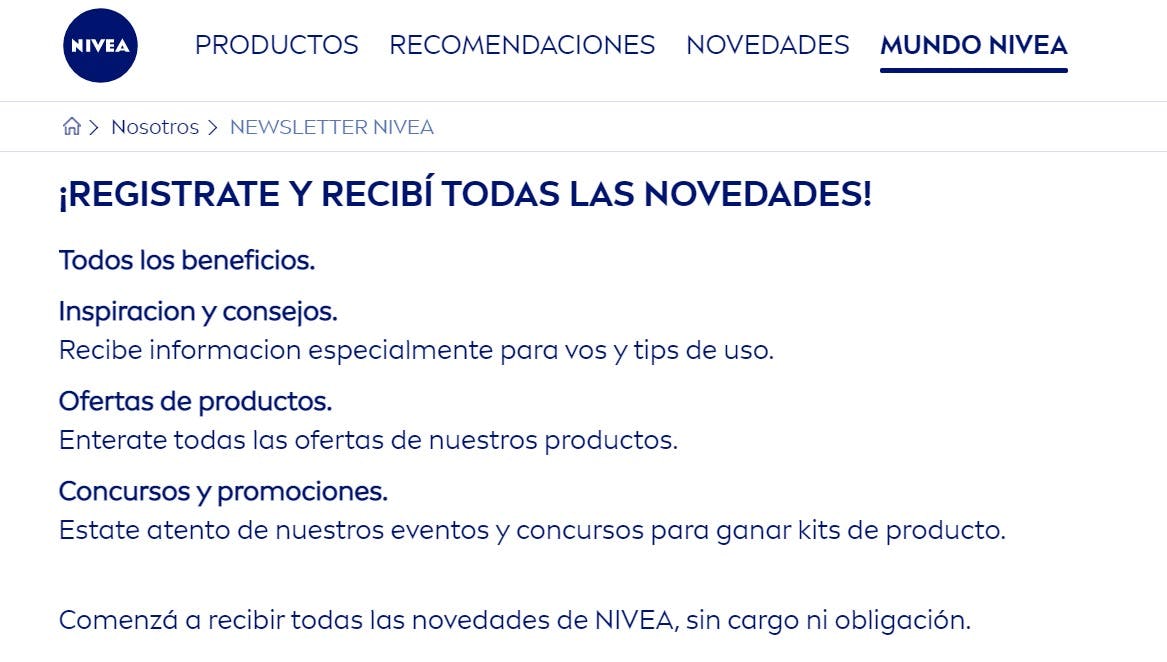 NIVEA

PRODUCTOS RECOMENDACIONES NOVEDADES MUNDO NIVEA

> Nosotros > NEWSLETTER NIVEA

¡REGISTRATE Y RECIBÍ TODAS LAS NOVEDADES!

Todos los beneficios.

Inspiracion y consejos.
Recibe informacion especialmente para vos y tips de uso.

Ofertas de productos.
Enterate todas las ofertas de nuestros productos.

Concursos y promociones.
Estate atento de nuestros eventos y concursos para ganar kits de producto.

Comenzá a recibir todas las novedades de NIVEA, sin cargo ni obligación.